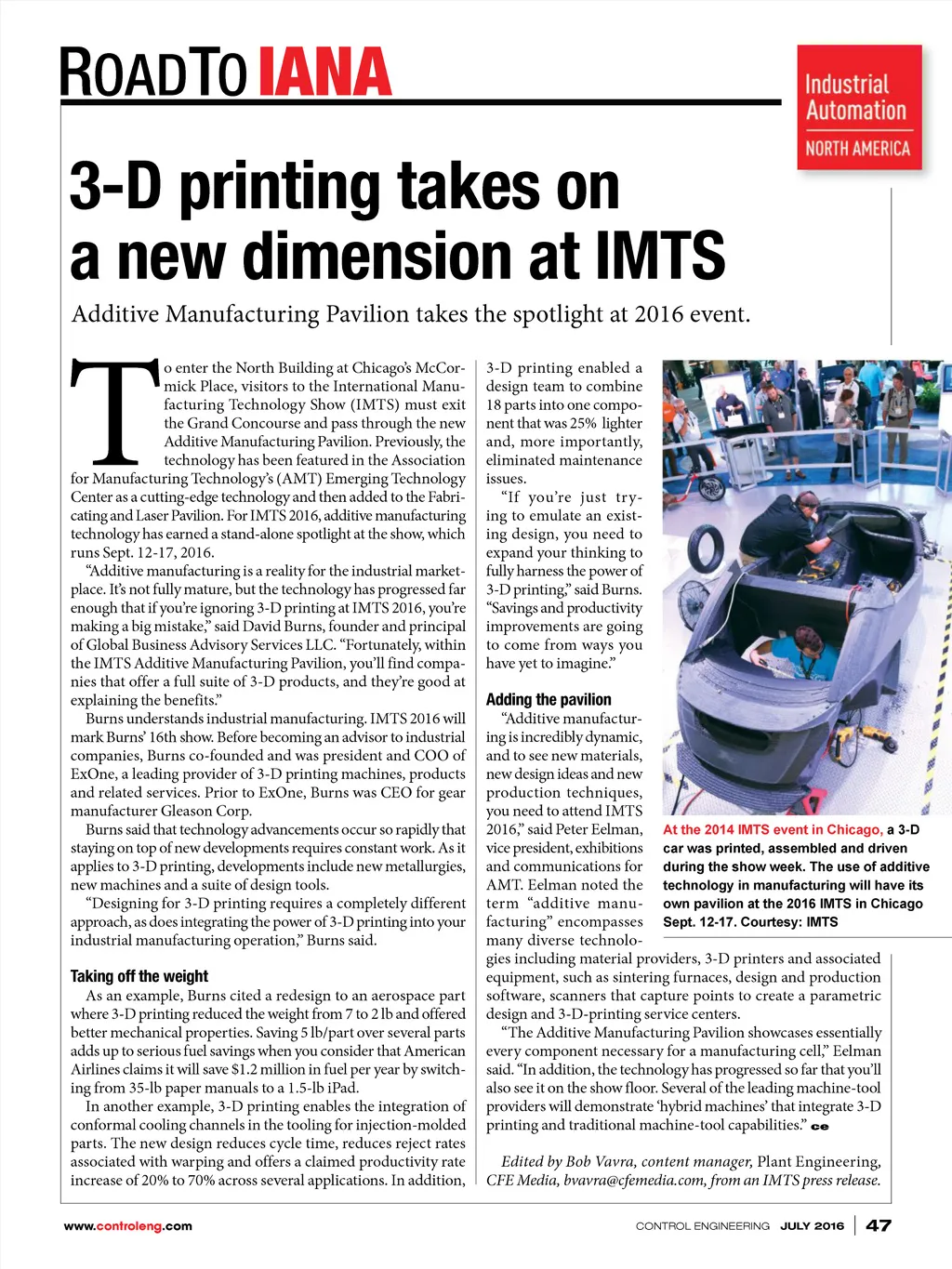 ROAD TO IANA

Industrial Automation NORTH AMERICA

3-D printing takes on a new dimension at IMTS

Additive Manufacturing Pavilion takes the spotlight at 2016 event.

To enter the North Building at Chicago's McCormick Place, visitors to the International Manufacturing Technology Show (IMTS) must exit the Grand Concourse and pass through the new Additive Manufacturing Pavilion. Previously, the technology has been featured in the Association for Manufacturing Technology's (AMT) Emerging Technology Center as a cutting-edge technology and then added to the Fabricating and Laser Pavilion. For IMTS 2016, additive manufacturing technology has earned a stand-alone spotlight at the show, which runs Sept. 12-17, 2016.

"Additive manufacturing is a reality for the industrial marketplace. It's not fully mature, but the technology has progressed far enough that if you're ignoring 3-D printing at IMTS 2016, you're making a big mistake," said David Burns, founder and principal of Global Business Advisory Services LLC. "Fortunately, within the IMTS Additive Manufacturing Pavilion, you'll find companies that offer a full suite of 3-D products, and they're good at explaining the benefits."

Burns understands industrial manufacturing. IMTS 2016 will mark Burns' 16th show. Before becoming an advisor to industrial companies, Burns co-founded and was president and COO of ExOne, a leading provider of 3-D printing machines, products and related services. Prior to ExOne, Burns was CEO for gear manufacturer Gleason Corp.

Burns said that technology advancements occur so rapidly that staying on top of new developments requires constant work. As it applies to 3-D printing, developments include new metallurgies, new machines and a suite of design tools.

"Designing for 3-D printing requires a completely different approach, as does integrating the power of 3-D printing into your industrial manufacturing operation," Burns said.

Taking off the weight

As an example, Burns cited a redesign to an aerospace part where 3-D printing reduced the weight from 7 to 2 lb and offered better mechanical properties. Saving 5 lb/part over several parts adds up to serious fuel savings when you consider that American Airlines claims it will save $1.2 million in fuel per year by switching from 35-lb paper manuals to a 1.5-lb iPad.

In another example, 3-D printing enables the integration of conformal cooling channels in the tooling for injection-molded parts. The new design reduces cycle time, reduces reject rates associated with warping and offers a claimed productivity rate increase of 20% to 70% across several applications. In addition, 3-D printing enabled a design team to combine 18 parts into one component that was 25% lighter and, more importantly, eliminated maintenance issues.

"If you're just trying to emulate an existing design, you need to expand your thinking to fully harness the power of 3-D printing," said Burns. "Savings and productivity improvements are going to come from ways you have yet to imagine."

Adding the pavilion

"Additive manufacturing is incredibly dynamic, and to see new materials, new design ideas and new production techniques, you need to attend IMTS 2016," said Peter Eelman, vice president, exhibitions and communications for AMT. Eelman noted the term "additive manufacturing" encompasses many diverse technologies including material providers, 3-D printers and associated equipment, such as sintering furnaces, design and production software, scanners that capture points to create a parametric design and 3-D-printing service centers.

"The Additive Manufacturing Pavilion showcases essentially every component necessary for a manufacturing cell," Eelman said. "In addition, the technology has progressed so far that you'll also see it on the show floor. Several of the leading machine-tool providers will demonstrate 'hybrid machines' that integrate 3-D printing and traditional machine-tool capabilities." ce

Edited by Bob Vavra, content manager, Plant Engineering, CFE Media, bvavra@cfemedia.com, from an IMTS press release.

At the 2014 IMTS event in Chicago, a 3-D car was printed, assembled and driven during the show week. The use of additive technology in manufacturing will have its own pavilion at the 2016 IMTS in Chicago Sept. 12-17. Courtesy: IMTS

www.controleng.com

CONTROL ENGINEERING JULY 2016 47